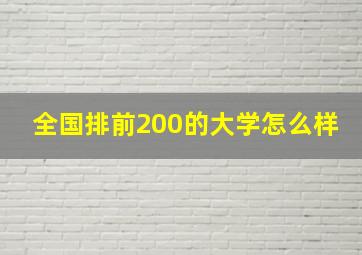 全国排前200的大学怎么样